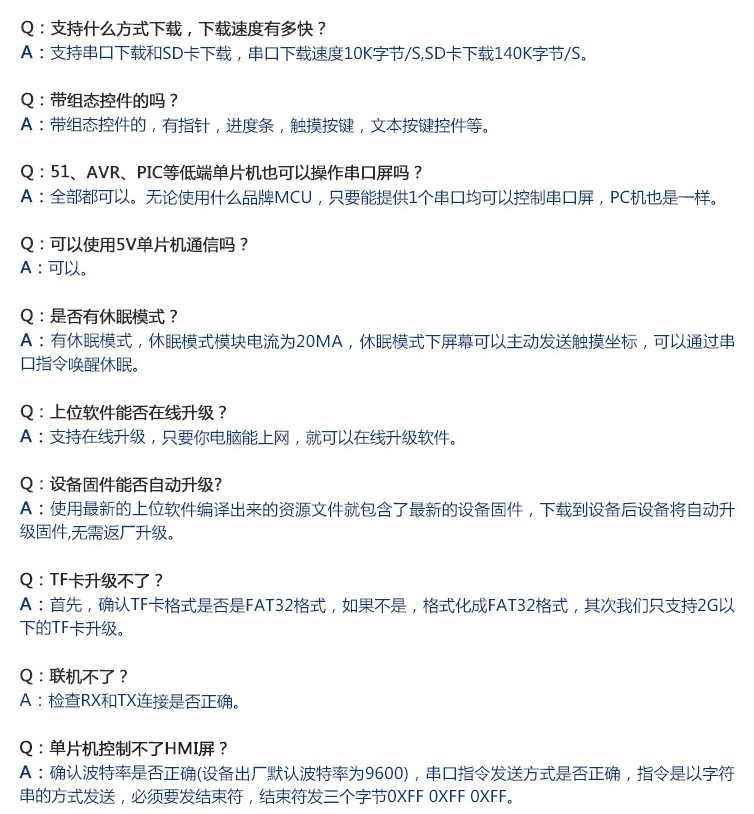 Q：支持什么方式下载，下载速度有多快？
A：支持串口下载和SD卡下载，串口下载速度10K字节/S,SD卡下载140K字节/S。

Q：带组态控件的吗？
A：带组态控件的，有指针，进度条，触摸按键，文本按键控件等。

Q：51、AVR、PIC等低端单片机也可以操作串口屏吗？
A：全部都可以。无论使用什么品牌MCU，只要能提供1个串口均可以控制串口屏，PC机也是一样。

Q：可以使用5V单片机通信吗？
A：可以。

Q：是否有休眠模式？
A：有休眠模式，休眠模式模块电流为20MA，休眠模式下屏幕可以主动发送触摸坐标，可以通过串口指令唤醒休眠。

Q：上位软件能否在线升级？
A：支持在线升级，只要你电脑能上网，就可以在线升级软件。

Q：设备固件能否自动升级?
A：使用最新的上位软件编译出来的资源文件就包含了最新的设备固件，下载到设备后设备将自动升级固件,无需返厂升级。

Q：TF卡升级不了？
A：首先，确认TF卡格式是否是FAT32格式，如果不是，格式化成FAT32格式，其次我们只支持2G以下的TF卡升级。

Q：联机不了？
A：检查RX和TX连接是否正确。

Q：单片机控制不了HMI屏？
A：确认波特率是否正确(设备出厂默认波特率为9600)，串口指令发送方式是否正确，指令是以字符串的方式发送，必须要发结束符，结束符发三个字节0XFF 0XFF 0XFF。